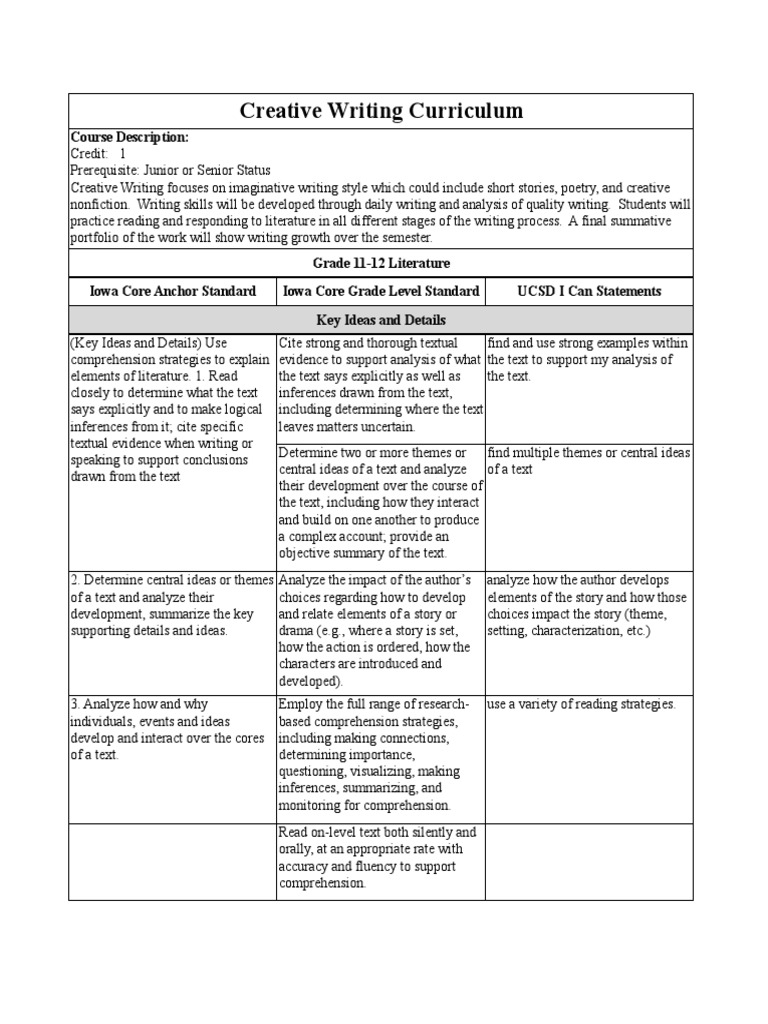 Creative Writing Curriculum

Course Description:
Credit: 1
Prerequisite: Junior or Senior Status
Creative Writing focuses on imaginative writing style which could include short stories, poetry, and creative nonfiction. Writing skills will be developed through daily writing and analysis of quality writing. Students will practice reading and responding to literature in all different stages of the writing process. A final summative portfolio of the work will show writing growth over the semester.

Grade 11-12 Literature

| Iowa Core Anchor Standard | Iowa Core Grade Level Standard | UCSD I Can Statements |
|---|---|---|
| Key Ideas and Details | | |
| (Key Ideas and Details) Use comprehension strategies to explain elements of literature. 1. Read closely to determine what the text says explicitly and to make logical inferences from it; cite specific textual evidence when writing or speaking to support conclusions drawn from the text | Cite strong and thorough textual evidence to support analysis of what the text says explicitly as well as inferences drawn from the text, including determining where the text leaves matters uncertain. | find and use strong examples within the text to support my analysis of the text. |
| | Determine two or more themes or central ideas of a text and analyze their development over the course of the text, including how they interact and build on one another to produce a complex account; provide an objective summary of the text. | find multiple themes or central ideas of a text |
| 2. Determine central ideas or themes of a text and analyze their development, summarize the key supporting details and ideas. | Analyze the impact of the author's choices regarding how to develop and relate elements of a story or drama (e.g., where a story is set, how the action is ordered, how the characters are introduced and developed). | analyze how the author develops elements of the story and how those choices impact the story (theme, setting, characterization, etc.) |
| 3. Analyze how and why individuals, events and ideas develop and interact over the cores of a text. | Employ the full range of research-based comprehension strategies, including making connections, determining importance, questioning, visualizing, making inferences, summarizing, and monitoring for comprehension. | use a variety of reading strategies. |
| | Read on-level text both silently and orally, at an appropriate rate with accuracy and fluency to support comprehension. | |